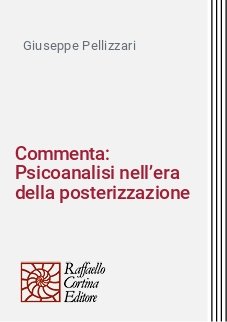 Giuseppe Pellizzari

Commenta: Psicoanalisi nell'era della posterizzazione

Raffaello Cortina Editore